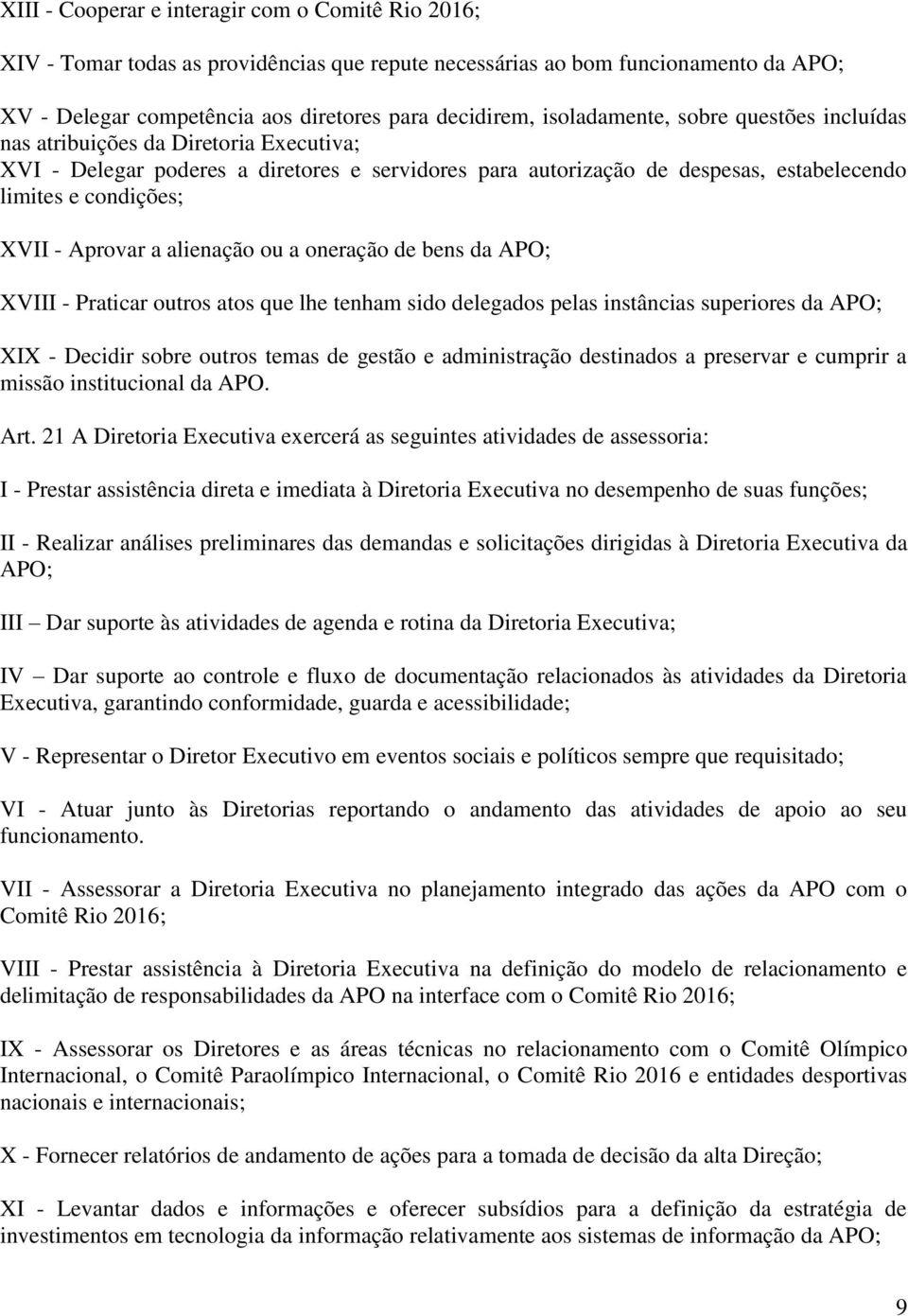 XIII - Cooperar e interagir com o Comitê Rio 2016;

XIV - Tomar todas as providências que repute necessárias ao bom funcionamento da APO;

XV - Delegar competência aos diretores para decidirem, isoladamente, sobre questões incluídas nas atribuições da Diretoria Executiva;
XVI - Delegar poderes a diretores e servidores para autorização de despesas, estabelecendo limites e condições;

XVII - Aprovar a alienação ou a oneração de bens da APO;

XVIII - Praticar outros atos que lhe tenham sido delegados pelas instâncias superiores da APO;

XIX - Decidir sobre outros temas de gestão e administração destinados a preservar e cumprir a missão institucional da APO.

Art. 21 A Diretoria Executiva exercerá as seguintes atividades de assessoria:

I - Prestar assistência direta e imediata à Diretoria Executiva no desempenho de suas funções;

II - Realizar análises preliminares das demandas e solicitações dirigidas à Diretoria Executiva da APO;

III – Dar suporte às atividades de agenda e rotina da Diretoria Executiva;

IV – Dar suporte ao controle e fluxo de documentação relacionados às atividades da Diretoria Executiva, garantindo conformidade, guarda e acessibilidade;

V - Representar o Diretor Executivo em eventos sociais e políticos sempre que requisitado;

VI - Atuar junto às Diretorias reportando o andamento das atividades de apoio ao seu funcionamento.

VII - Assessorar a Diretoria Executiva no planejamento integrado das ações da APO com o Comitê Rio 2016;

VIII - Prestar assistência à Diretoria Executiva na definição do modelo de relacionamento e delimitação de responsabilidades da APO na interface com o Comitê Rio 2016;

IX - Assessorar os Diretores e as áreas técnicas no relacionamento com o Comitê Olímpico Internacional, o Comitê Paraolímpico Internacional, o Comitê Rio 2016 e entidades desportivas nacionais e internacionais;

X - Fornecer relatórios de andamento de ações para a tomada de decisão da alta Direção;

XI - Levantar dados e informações e oferecer subsídios para a definição da estratégia de investimentos em tecnologia da informação relativamente aos sistemas de informação da APO;

9